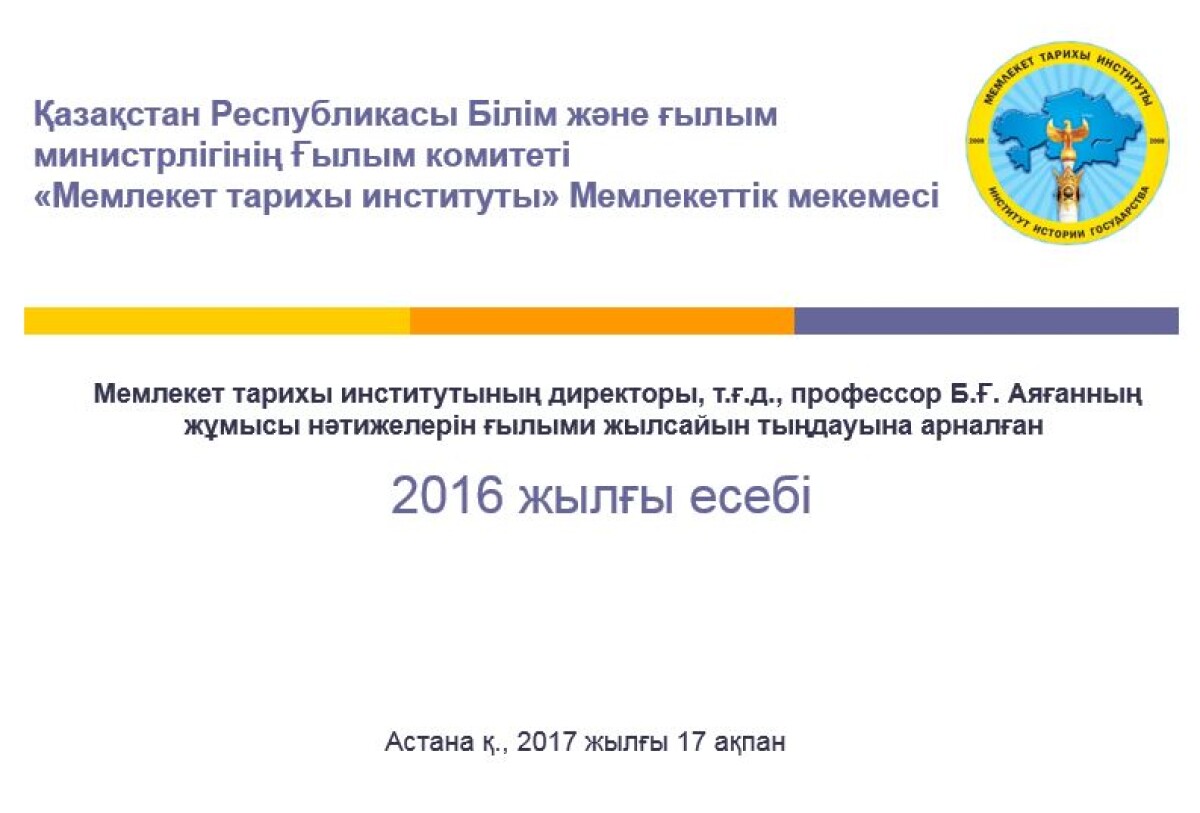 Қазақстан Республикасы Білім және ғылым министрлігінің Ғылым комитеті
«Мемлекет тарихы институты» Мемлекеттік мекемесі

МЕМЛЕКЕТ ТАРИХЫ ИНСТИТУТЫ
2008 2008
ИНСТИТУТ ИСТОРИИ ГОСУДАРСТВА

Мемлекет тарихы институтының директоры, т.ғ.д., профессор Б.Ғ. Аяғанның жұмысы нәтижелерін ғылыми жылсайын тыңдауына арналған

2016 жылғы есебі

Астана қ., 2017 жылғы 17 ақпан